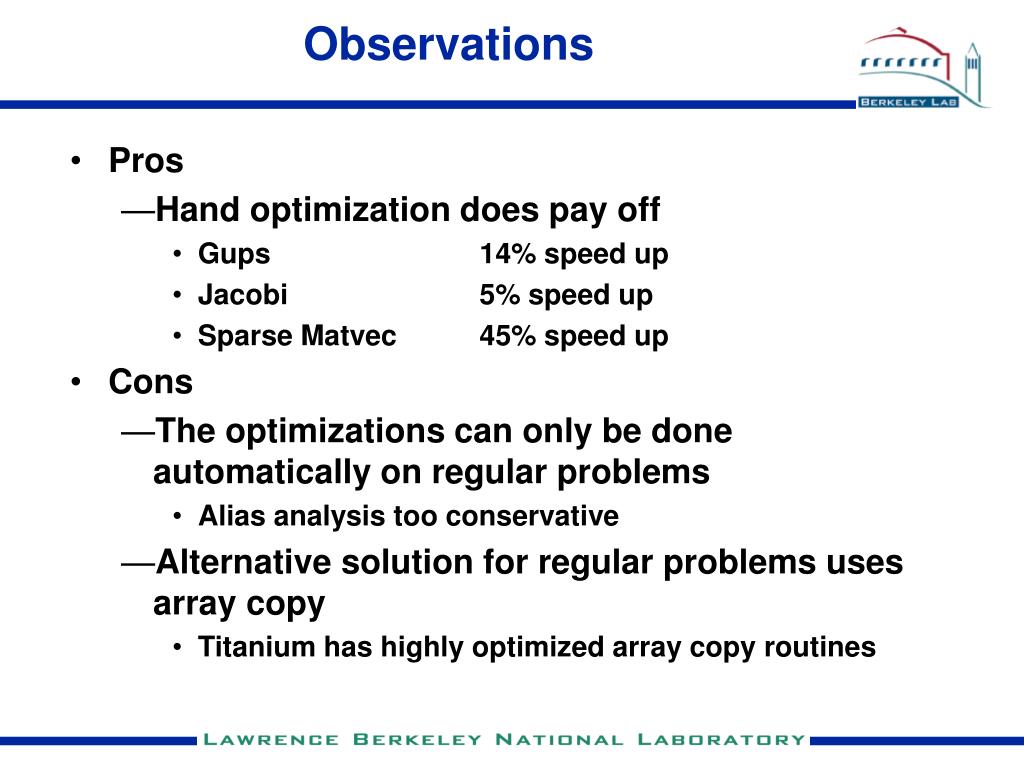 Observations

BERKELEY LAB

• Pros
—Hand optimization does pay off
• Gups 14% speed up
• Jacobi 5% speed up
• Sparse Matvec 45% speed up
• Cons
—The optimizations can only be done automatically on regular problems
• Alias analysis too conservative
—Alternative solution for regular problems uses array copy
• Titanium has highly optimized array copy routines

LAWRENCE BERKELEY NATIONAL LABORATORY